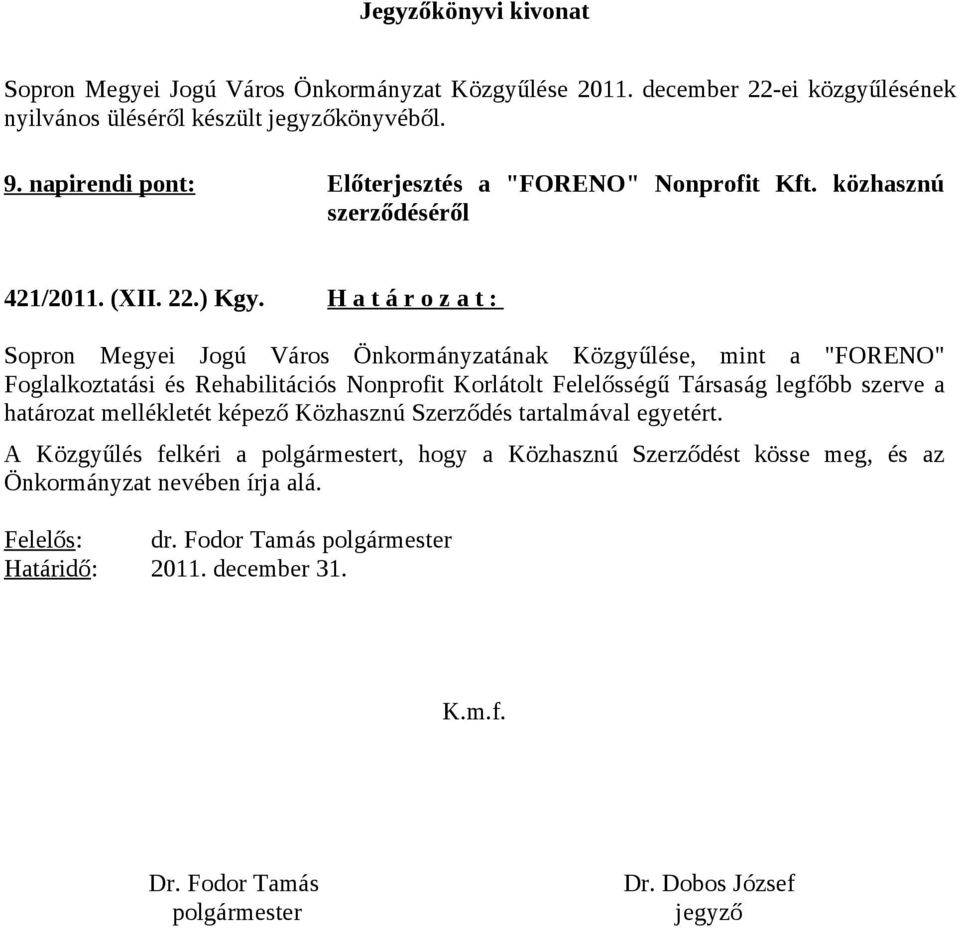 Jegyzőkönyvi kivonat

Sopron Megyei Jogú Város Önkormányzat Közgyűlése 2011. december 22-ei közgyűlésének nyilvános üléséről készült jegyzőkönyvéből.

9. napirendi pont: Előterjesztés a "FORENO" Nonprofit Kft. közhasznú szerződéséről

421/2011. (XII. 22.) Kgy. H a t á r o z a t :

Sopron Megyei Jogú Város Önkormányzatának Közgyűlése, mint a "FORENO" Foglalkoztatási és Rehabilitációs Nonprofit Korlátolt Felelősségű Társaság legfőbb szerve a határozat mellékletét képező Közhasznú Szerződés tartalmával egyetért.

A Közgyűlés felkéri a polgármestert, hogy a Közhasznú Szerződést kösse meg, és az Önkormányzat nevében írja alá.

Felelős: dr. Fodor Tamás polgármester
Határidő: 2011. december 31.

K.m.f.

Dr. Fodor Tamás
polgármester

Dr. Dobos József
jegyző